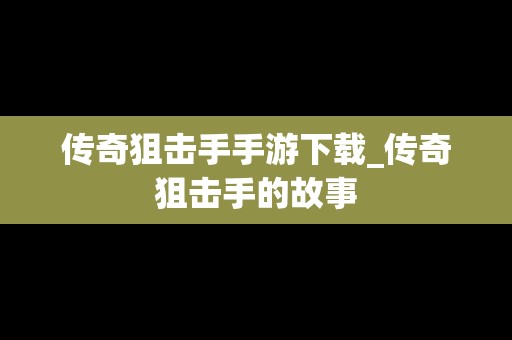 传奇狙击手手游下载_传奇狙击手的故事